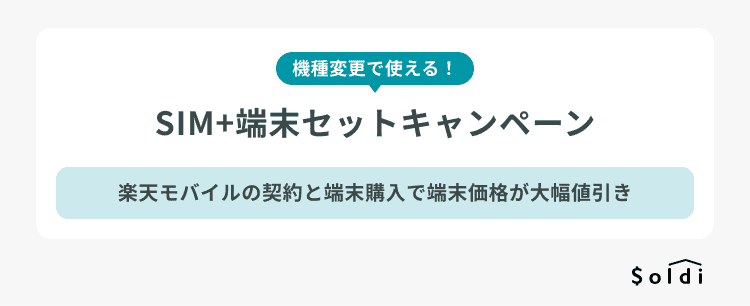 機種変更で使える！

SIM+端末セットキャンペーン

楽天モバイルの契約と端末購入で端末価格が大幅値引き

Soldi